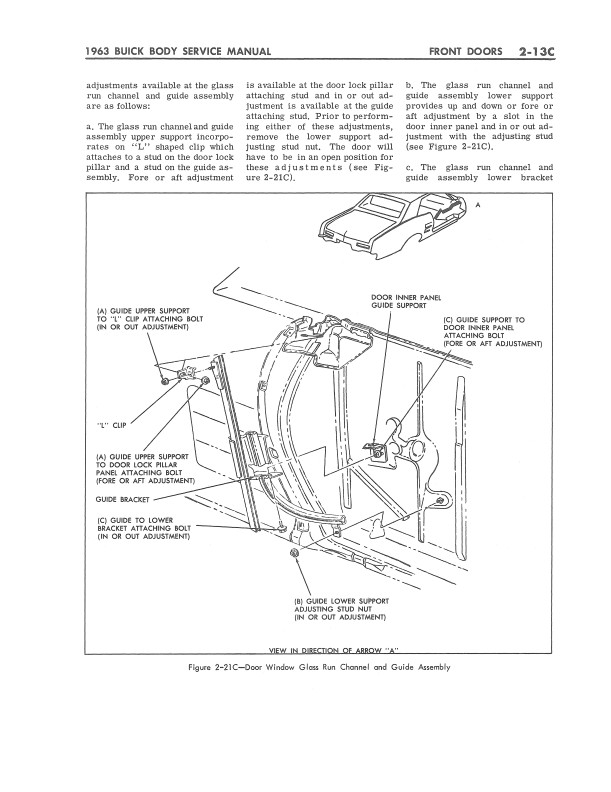 1963 BUICK BODY SERVICE MANUAL FRONT DOORS 2-13C

adjustments available at the glass run channel and guide assembly are as follows:

a. The glass run channel and guide assembly upper support incorporates on "L" shaped clip which attaches to a stud on the door lock pillar and a stud on the guide assembly. Fore or aft adjustment is available at the door lock pillar attaching stud and in or out adjustment is available at the guide attaching stud. Prior to performing either of these adjustments, remove the lower support adjusting stud nut. The door will have to be in an open position for these adjustments (see Figure 2-21C).

b. The glass run channel and guide assembly lower support provides up and down or fore or aft adjustment by a slot in the door inner panel and in or out adjustment with the adjusting stud (see Figure 2-21C).

c. The glass run channel and guide assembly lower bracket

A

(A) GUIDE UPPER SUPPORT TO "L" CLIP ATTACHING BOLT (IN OR OUT ADJUSTMENT)

DOOR INNER PANEL GUIDE SUPPORT

(C) GUIDE SUPPORT TO DOOR INNER PANEL ATTACHING BOLT (FORE OR AFT ADJUSTMENT)

"L" CLIP

(A) GUIDE UPPER SUPPORT TO DOOR LOCK PILLAR PANEL ATTACHING BOLT (FORE OR AFT ADJUSTMENT)

GUIDE BRACKET

(C) GUIDE TO LOWER BRACKET ATTACHING BOLT (IN OR OUT ADJUSTMENT)

(B) GUIDE LOWER SUPPORT ADJUSTING STUD NUT (IN OR OUT ADJUSTMENT)

VIEW IN DIRECTION OF ARROW "A"

Figure 2-21C—Door Window Glass Run Channel and Guide Assembly